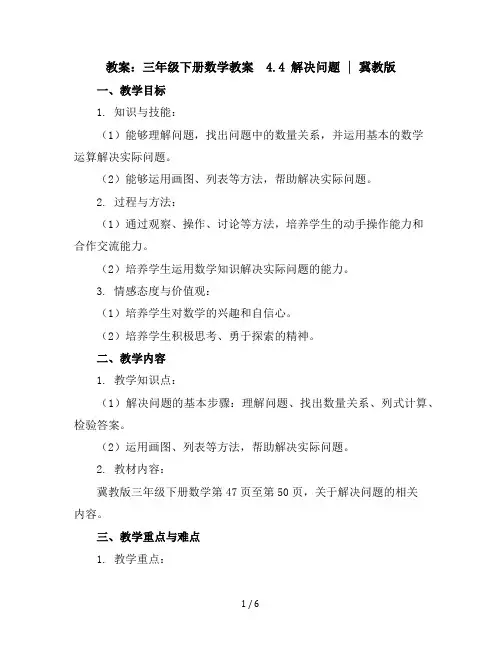 教案：三年级下册数学教案 4.4 解决问题 | 冀教版

一、教学目标

1. 知识与技能：

（1）能够理解问题，找出问题中的数量关系，并运用基本的数学运算解决实际问题。

（2）能够运用画图、列表等方法，帮助解决实际问题。

2. 过程与方法：

（1）通过观察、操作、讨论等方法，培养学生的动手操作能力和合作交流能力。

（2）培养学生运用数学知识解决实际问题的能力。

3. 情感态度与价值观：

（1）培养学生对数学的兴趣和自信心。

（2）培养学生积极思考、勇于探索的精神。

二、教学内容

1. 教学知识点：

（1）解决问题的基本步骤：理解问题、找出数量关系、列式计算、检验答案。

（2）运用画图、列表等方法，帮助解决实际问题。

2. 教材内容：

冀教版三年级下册数学第 47 页至第 50 页，关于解决问题的相关内容。

三、教学重点与难点

1. 教学重点：

1 / 6